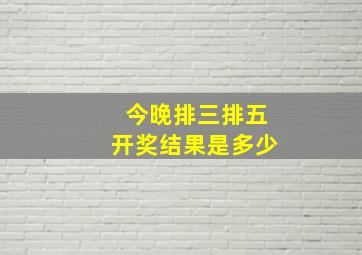 今晚排三排五
开奖结果是多少